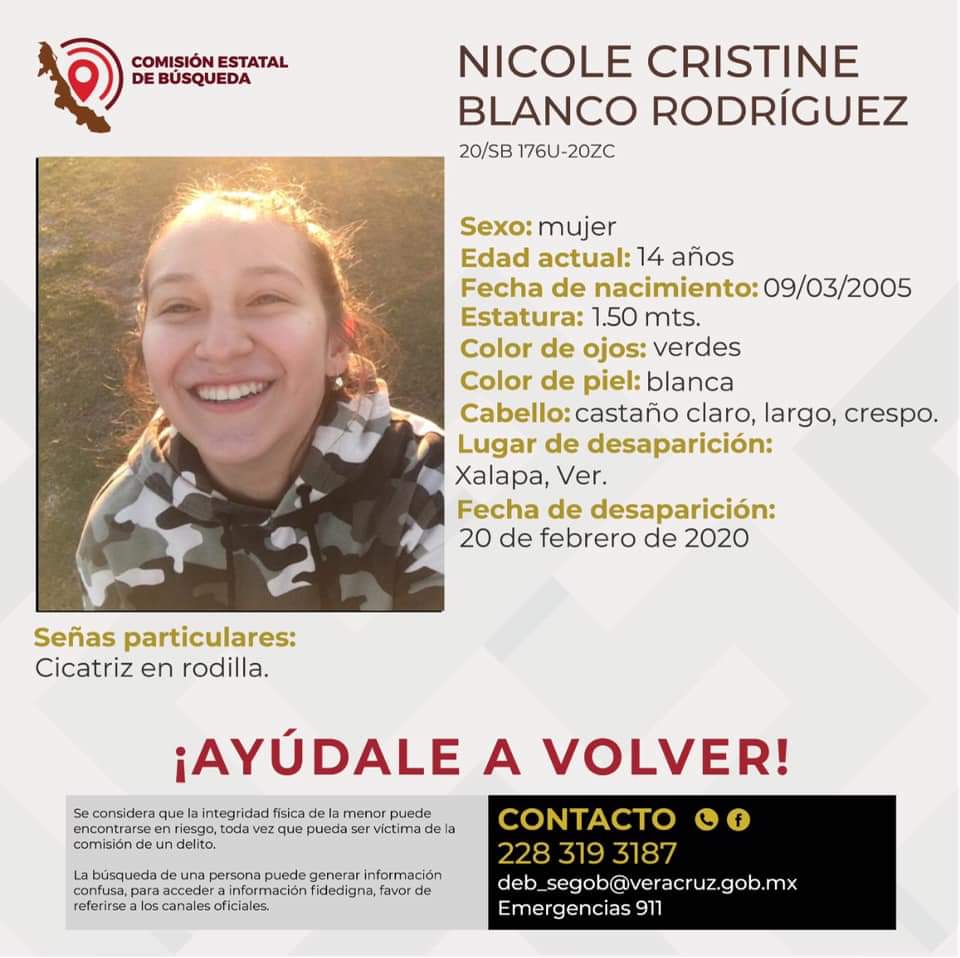 COMISIÓN ESTATAL DE BÚSQUEDA

NICOLE CRISTINE BLANCO RODRÍGUEZ
20/SB 176U-20ZC

Sexo: mujer
Edad actual: 14 años
Fecha de nacimiento: 09/03/2005
Estatura: 1.50 mts.
Color de ojos: verdes
Color de piel: blanca
Cabello: castaño claro, largo, crespo.
Lugar de desaparición:
Xalapa, Ver.
Fecha de desaparición:
20 de febrero de 2020

Señas particulares:
Cicatriz en rodilla.

¡AYÚDALE A VOLVER!

Se considera que la integridad física de la menor puede encontrarse en riesgo, toda vez que pueda ser víctima de la comisión de un delito.

La búsqueda de una persona puede generar información confusa, para acceder a información fidedigna, favor de referirse a los canales oficiales.

CONTACTO
228 319 3187
deb_segob@veracruz.gob.mx
Emergencias 911